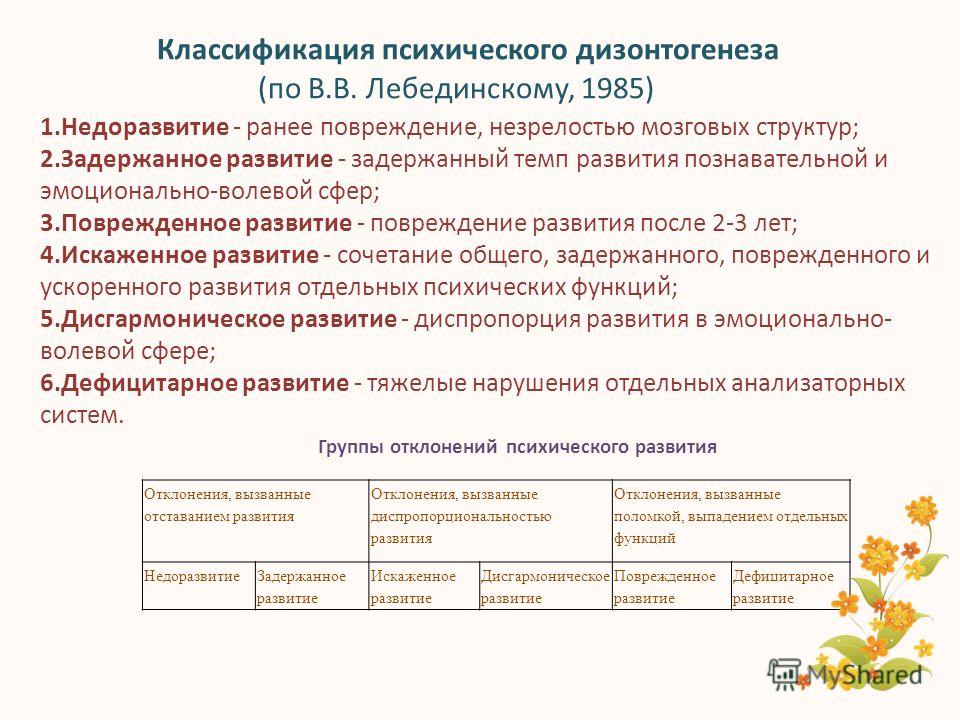 Классификация психического дизонтогенеза
(по В.В. Лебединскому, 1985)

1.Недоразвитие - ранее повреждение, незрелостью мозговых структур;
2.Задержанное развитие - задержанный темп развития познавательной и эмоционально-волевой сфер;
3.Поврежденное развитие - повреждение развития после 2-3 лет;
4.Искаженное развитие - сочетание общего, задержанного, поврежденного и ускоренного развития отдельных психических функций;
5.Дисгармоническое развитие - диспропорция развития в эмоционально-волевой сфере;
6.Дефицитарное развитие - тяжелые нарушения отдельных анализаторных систем.

Группы отклонений психического развития

| Отклонения, вызванные отставанием развития | | Отклонения, вызванные диспропорциональностью развития | | Отклонения, вызванные поломкой, выпадением отдельных функций | |
|---|---|---|---|---|---|
| Недоразвитие | Задержанное развитие | Искаженное развитие | Дисгармоническое развитие | Поврежденное развитие | Дефицитарное развитие |

MyShared